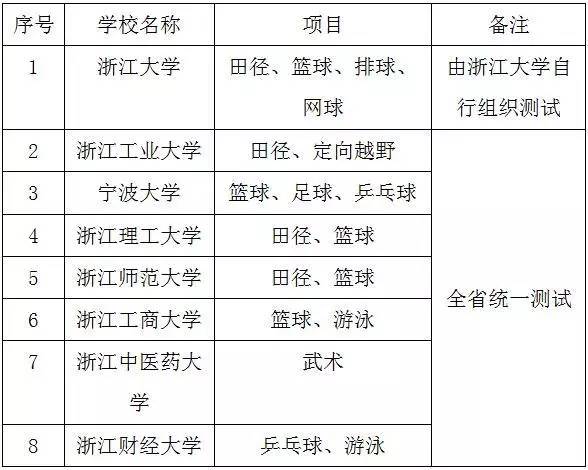 | 序号 | 学校名称 | 项目 | 备注 |
|---|---|---|---|
| 1 | 浙江大学 | 田径、篮球、排球、网球 | 由浙江大学自行组织测试 |
| 2 | 浙江工业大学 | 田径、定向越野 | 全省统一测试 |
| 3 | 宁波大学 | 篮球、足球、乒乓球 | |
| 4 | 浙江理工大学 | 田径、篮球 | |
| 5 | 浙江师范大学 | 田径、篮球 | |
| 6 | 浙江工商大学 | 篮球、游泳 | |
| 7 | 浙江中医药大学 | 武术 | |
| 8 | 浙江财经大学 | 乒乓球、游泳 | |